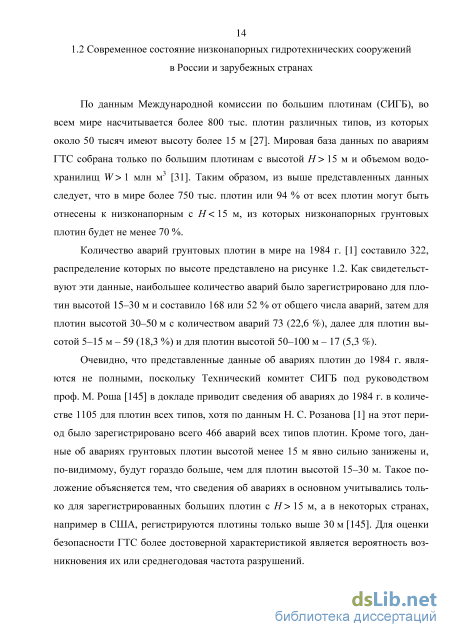 14

1.2 Современное состояние низконапорных гидротехнических сооружений в России и зарубежных странах

По данным Международной комиссии по большим плотинам (СИГБ), во всем мире насчитывается более 800 тыс. плотин различных типов, из которых около 50 тысяч имеют высоту более 15 м [27]. Мировая база данных по авариям ГТС собрана только по большим плотинам с высотой $H > 15$ м и объемом водохранилищ $W > 1$ млн м$^3$ [31]. Таким образом, из выше представленных данных следует, что в мире более 750 тыс. плотин или 94 % от всех плотин могут быть отнесены к низконапорным с $H < 15$ м, из которых низконапорных грунтовых плотин будет не менее 70 %.

Количество аварий грунтовых плотин в мире на 1984 г. [1] составило 322, распределение которых по высоте представлено на рисунке 1.2. Как свидетельствуют эти данные, наибольшее количество аварий было зарегистрировано для плотин высотой 15–30 м и составило 168 или 52 % от общего числа аварий, затем для плотин высотой 30–50 м с количеством аварий 73 (22,6 %), далее для плотин высотой 5–15 м – 59 (18,3 %) и для плотин высотой 50–100 м – 17 (5,3 %).

Очевидно, что представленные данные об авариях плотин до 1984 г. являются не полными, поскольку Технический комитет СИГБ под руководством проф. М. Роша [145] в докладе приводит сведения об авариях до 1984 г. в количестве 1105 для плотин всех типов, хотя по данным Н. С. Розанова [1] на этот период было зарегистрировано всего 466 аварий всех типов плотин. Кроме того, данные об авариях грунтовых плотин высотой менее 15 м явно сильно занижены и, по-видимому, будут гораздо больше, чем для плотин высотой 15–30 м. Такое положение объясняется тем, что сведения об авариях в основном учитывались только для зарегистрированных больших плотин с $H > 15$ м, а в некоторых странах, например в США, регистрируются плотины только выше 30 м [145]. Для оценки безопасности ГТС более достоверной характеристикой является вероятность возникновения их или среднегодовая частота разрушений.

dsLib.net
библиотека диссертаций